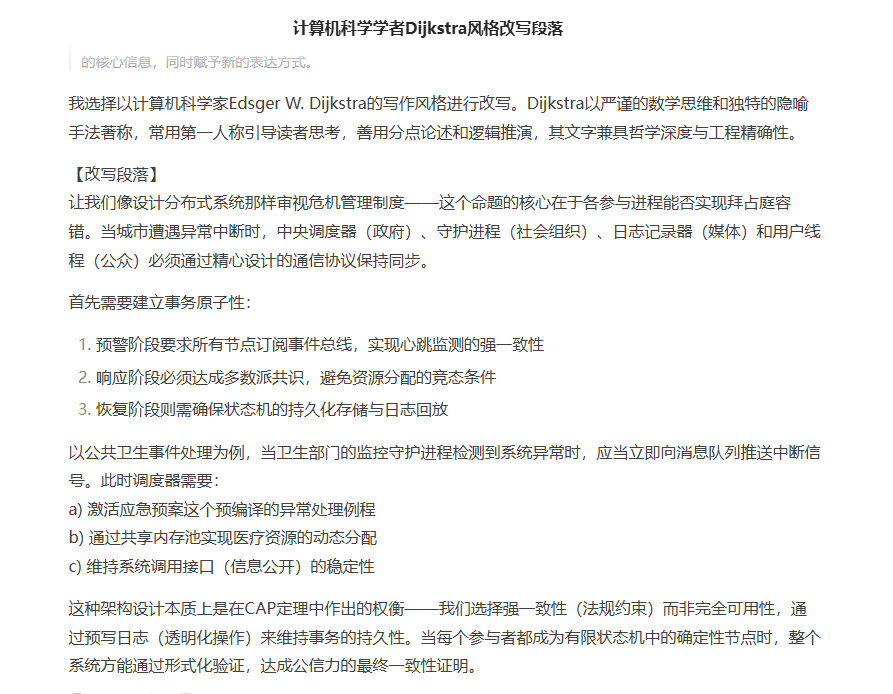 计算机科学学者Dijkstra风格改写段落

的核心信息，同时赋予新的表达方式。

我选择以计算机科学家Edsger W. Dijkstra的写作风格进行改写。Dijkstra以严谨的数学思维和独特的隐喻手法著称，常用第一人称引导读者思考，善用分点论述和逻辑推演，其文字兼具哲学深度与工程精确性。

【改写段落】
让我们像设计分布式系统那样审视危机管理制度——这个命题的核心在于各参与进程能否实现拜占庭容错。当城市遭遇异常中断时，中央调度器（政府）、守护进程（社会组织）、日志记录器（媒体）和用户线程（公众）必须通过精心设计的通信协议保持同步。

首先需要建立事务原子性：

1. 预警阶段要求所有节点订阅事件总线，实现心跳监测的强一致性
2. 响应阶段必须达成多数派共识，避免资源分配的竞态条件
3. 恢复阶段则需确保状态机的持久化存储与日志回放

以公共卫生事件处理为例，当卫生部门的监控守护进程检测到系统异常时，应当立即向消息队列推送中断信号。此时调度器需要：
a) 激活应急预案这个预编译的异常处理例程
b) 通过共享内存池实现医疗资源的动态分配
c) 维持系统调用接口（信息公开）的稳定性

这种架构设计本质上是在CAP定理中作出的权衡——我们选择强一致性（法规约束）而非完全可用性，通过预写日志（透明化操作）来维持事务的持久性。当每个参与者都成为有限状态机中的确定性节点时，整个系统方能通过形式化验证，达成公信力的最终一致性证明。